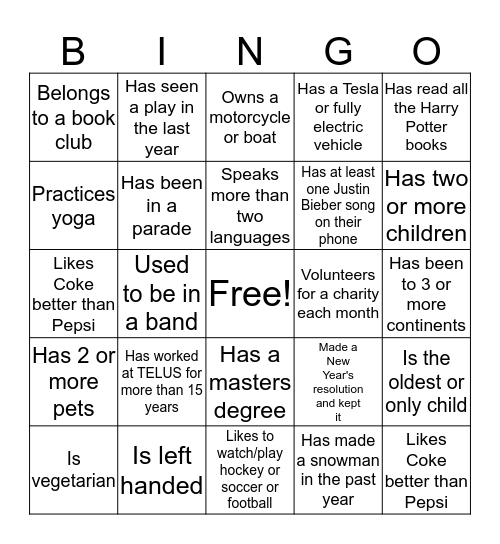 | B | I | N | G | O |
|---|---|---|---|---|
| Belongs to a book club | Has seen a play in the last year | Owns a motorcycle or boat | Has a Tesla or fully electric vehicle | Has read all the Harry Potter books |
| Practices yoga | Has been in a parade | Speaks more than two languages | Has at least one Justin Bieber song on their phone | Has two or more children |
| Likes Coke better than Pepsi | Used to be in a band | Free! | Volunteers for a charity each month | Has been to 3 or more continents |
| Has 2 or more pets | Has worked at TELUS for more than 15 years | Has a masters degree | Made a New Year's resolution and kept it | Is the oldest or only child |
| Is vegetarian | Is left handed | Likes to watch/play hockey or soccer or football | Has made a snowman in the past year | Likes Coke better than Pepsi |